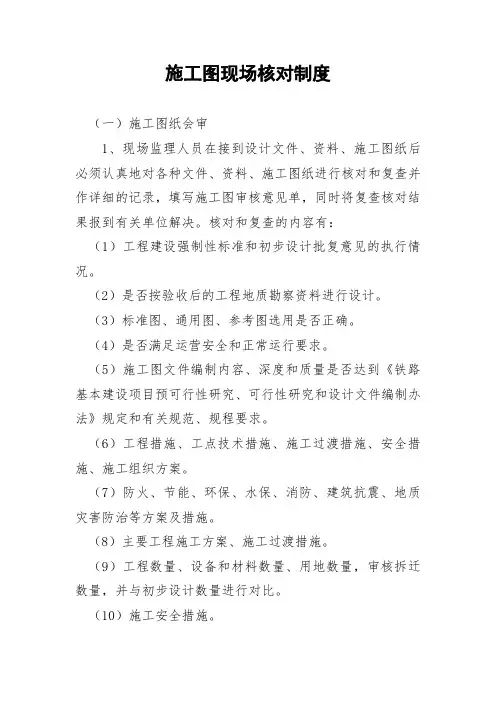 施工图现场核对制度

（一）施工图纸会审

1、现场监理人员在接到设计文件、资料、施工图纸后必须认真地对各种文件、资料、施工图纸进行核对和复查并作详细的记录，填写施工图审核意见单，同时将复查核对结果报到有关单位解决。核对和复查的内容有：

（1）工程建设强制性标准和初步设计批复意见的执行情况。

（2）是否按验收后的工程地质勘察资料进行设计。

（3）标准图、通用图、参考图选用是否正确。

（4）是否满足运营安全和正常运行要求。

（5）施工图文件编制内容、深度和质量是否达到《铁路基本建设项目预可行性研究、可行性研究和设计文件编制办法》规定和有关规范、规程要求。

（6）工程措施、工点技术措施、施工过渡措施、安全措施、施工组织方案。

（7）防火、节能、环保、水保、消防、建筑抗震、地质灾害防治等方案及措施。

（8）主要工程施工方案、施工过渡措施。

（9）工程数量、设备和材料数量、用地数量，审核拆迁数量，并与初步设计数量进行对比。

（10）施工安全措施。